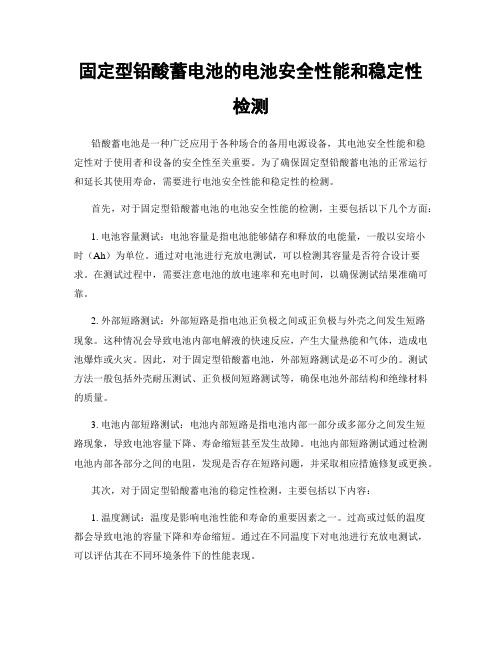 固定型铅酸蓄电池的电池安全性能和稳定性检测

铅酸蓄电池是一种广泛应用于各种场合的备用电源设备，其电池安全性能和稳定性对于使用者和设备的安全性至关重要。为了确保固定型铅酸蓄电池的正常运行和延长其使用寿命，需要进行电池安全性能和稳定性的检测。

首先，对于固定型铅酸蓄电池的电池安全性能的检测，主要包括以下几个方面：

1. 电池容量测试：电池容量是指电池能够储存和释放的电能量，一般以安培小时（Ah）为单位。通过对电池进行充放电测试，可以检测其容量是否符合设计要求。在测试过程中，需要注意电池的放电速率和充电时间，以确保测试结果准确可靠。

2. 外部短路测试：外部短路是指电池正负极之间或正负极与外壳之间发生短路现象。这种情况会导致电池内部电解液的快速反应，产生大量热能和气体，造成电池爆炸或火灾。因此，对于固定型铅酸蓄电池，外部短路测试是必不可少的。测试方法一般包括外壳耐压测试、正负极间短路测试等，确保电池外部结构和绝缘材料的质量。

3. 电池内部短路测试：电池内部短路是指电池内部一部分或多部分之间发生短路现象，导致电池容量下降、寿命缩短甚至发生故障。电池内部短路测试通过检测电池内部各部分之间的电阻，发现是否存在短路问题，并采取相应措施修复或更换。

其次，对于固定型铅酸蓄电池的稳定性检测，主要包括以下内容：

1. 温度测试：温度是影响电池性能和寿命的重要因素之一。过高或过低的温度都会导致电池的容量下降和寿命缩短。通过在不同温度下对电池进行充放电测试，可以评估其在不同环境条件下的性能表现。